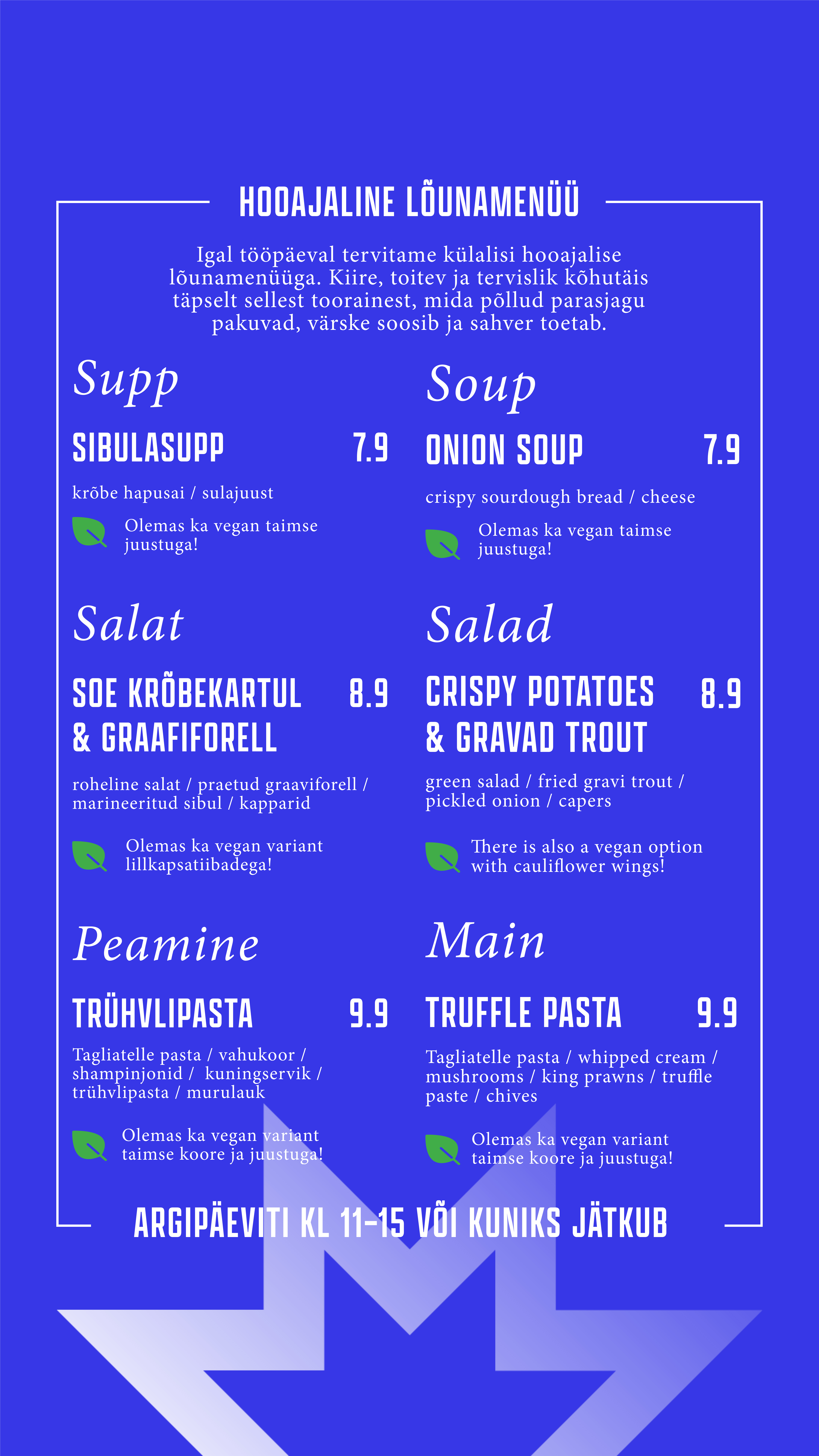 HOOAJALINE LÕUNAMENÜÜ

Igal tööpäeval tervitame külalisi hooajalise lõunamenüüga. Kiire, toitev ja tervislik kõhutäis täpselt sellest toorainest, mida põllud parasjagu pakuvad, värske soosib ja sahver toetab.

Supp

SIBULASUPP 7.9

krõbe hapusai / sulajuust

Olemas ka vegan taimse juustuga!

Salat

SOE KRÕBEKARTUL & GRAAFIFORELL 8.9

roheline salat / praetud graaviforell / marineeritud sibul / kapparid

Olemas ka vegan variant lillkapsatiibadega!

Peamine

TRÜHVLIPASTA 9.9

Tagliatelle pasta / vahukoor / shampinjonid / kuningservik / trühvlipasta / murulauk

Olemas ka vegan variant taimse koore ja juustuga!

Soup

ONION SOUP 7.9

crispy sourdough bread / cheese

Olemas ka vegan taimse juustuga!

Salad

CRISPY POTATOES & GRAVAD TROUT 8.9

green salad / fried gravi trout / pickled onion / capers

There is also a vegan option with cauliflower wings!

Main

TRUFFLE PASTA 9.9

Tagliatelle pasta / whipped cream / mushrooms / king prawns / truffle paste / chives

Olemas ka vegan variant taimse koore ja juustuga!

ARGIPÄEVITI KL 11-15 VÕI KUNIKS JÄTKUB